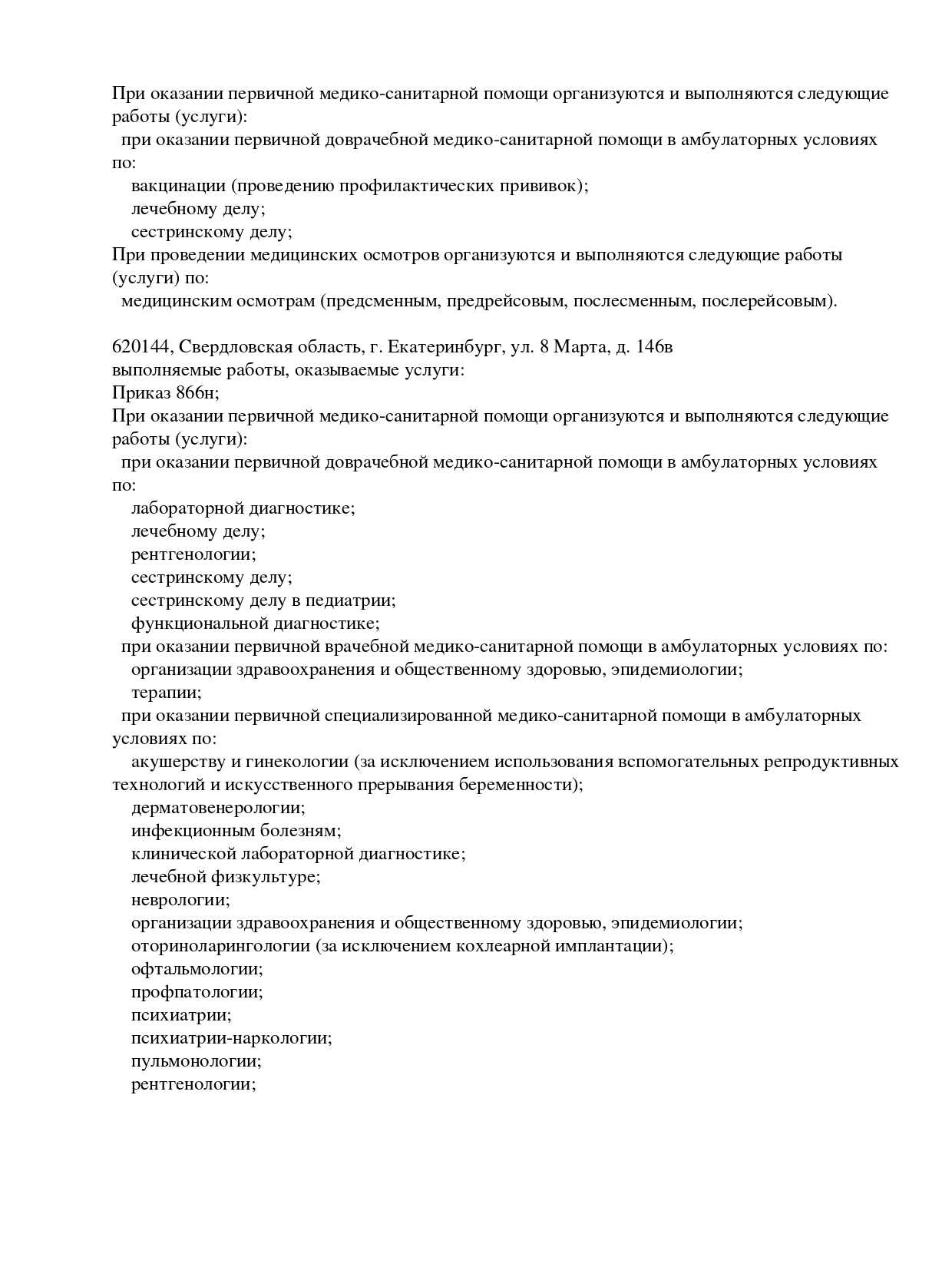 При оказании первичной медико-санитарной помощи организуются и выполняются следующие работы (услуги):
при оказании первичной доврачебной медико-санитарной помощи в амбулаторных условиях по:
вакцинации (проведению профилактических прививок);
лечебному делу;
сестринскому делу;
При проведении медицинских осмотров организуются и выполняются следующие работы (услуги) по:
медицинским осмотрам (предсменным, предрейсовым, послесменным, послерейсовым).

620144, Свердловская область, г. Екатеринбург, ул. 8 Марта, д. 146в
выполняемые работы, оказываемые услуги:
Приказ 866н;
При оказании первичной медико-санитарной помощи организуются и выполняются следующие работы (услуги):
при оказании первичной доврачебной медико-санитарной помощи в амбулаторных условиях по:
лабораторной диагностике;
лечебному делу;
рентгенологии;
сестринскому делу;
сестринскому делу в педиатрии;
функциональной диагностике;
при оказании первичной врачебной медико-санитарной помощи в амбулаторных условиях по:
организации здравоохранения и общественному здоровью, эпидемиологии;
терапии;
при оказании первичной специализированной медико-санитарной помощи в амбулаторных условиях по:
акушерству и гинекологии (за исключением использования вспомогательных репродуктивных технологий и искусственного прерывания беременности);
дерматовенерологии;
инфекционным болезням;
клинической лабораторной диагностике;
лечебной физкультуре;
неврологии;
организации здравоохранения и общественному здоровью, эпидемиологии;
оториноларингологии (за исключением кохлеарной имплантации);
офтальмологии;
профпатологии;
психиатрии;
психиатрии-наркологии;
пульмонологии;
рентгенологии;